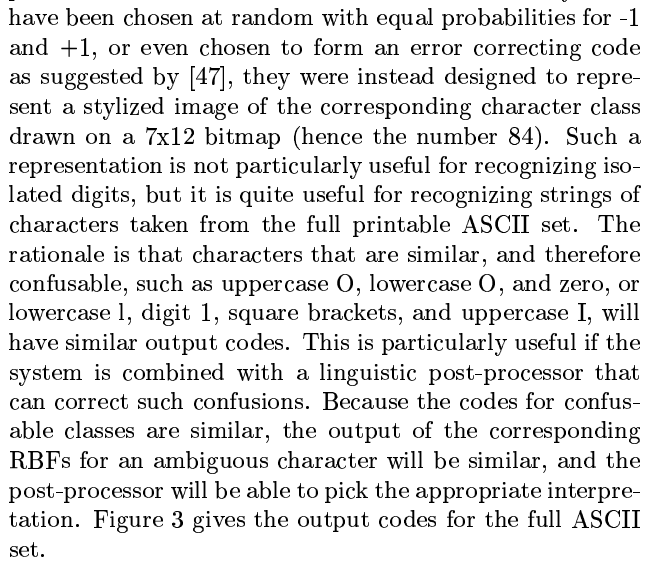 have been chosen at random with equal probabilities for -1 and +1, or even chosen to form an error correcting code as suggested by [47], they were instead designed to represent a stylized image of the corresponding character class drawn on a 7x12 bitmap (hence the number 84). Such a representation is not particularly useful for recognizing isolated digits, but it is quite useful for recognizing strings of characters taken from the full printable ASCII set. The rationale is that characters that are similar, and therefore confusable, such as uppercase O, lowercase O, and zero, or lowercase l, digit 1, square brackets, and uppercase I, will have similar output codes. This is particularly useful if the system is combined with a linguistic post-processor that can correct such confusions. Because the codes for confusable classes are similar, the output of the corresponding RBFs for an ambiguous character will be similar, and the post-processor will be able to pick the appropriate interpretation. Figure 3 gives the output codes for the full ASCII set.